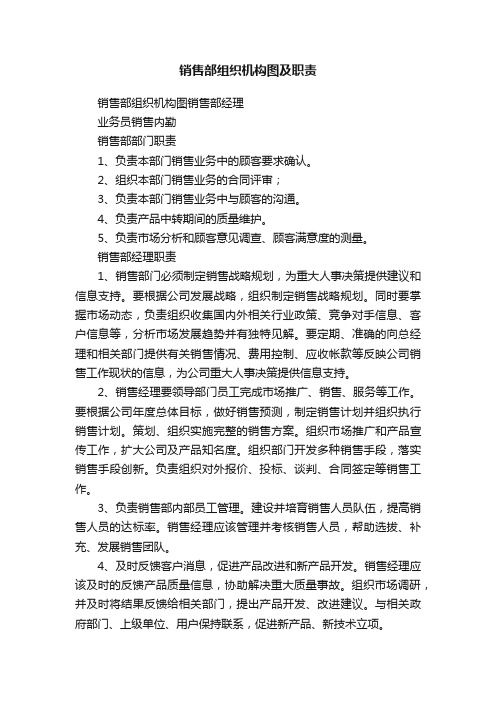 销售部组织机构图及职责

销售部组织机构图销售部经理

业务员销售内勤

销售部部门职责

1、负责本部门销售业务中的顾客要求确认。

2、组织本部门销售业务的合同评审；

3、负责本部门销售业务中与顾客的沟通。

4、负责产品中转期间的质量维护。

5、负责市场分析和顾客意见调查、顾客满意度的测量。

销售部经理职责

1、销售部门必须制定销售战略规划，为重大人事决策提供建议和信息支持。要根据公司发展战略，组织制定销售战略规划。同时要掌握市场动态，负责组织收集国内外相关行业政策、竞争对手信息、客户信息等，分析市场发展趋势并有独特见解。要定期、准确的向总经理和相关部门提供有关销售情况、费用控制、应收帐款等反映公司销售工作现状的信息，为公司重大人事决策提供信息支持。

2、销售经理要领导部门员工完成市场推广、销售、服务等工作。要根据公司年度总体目标，做好销售预测，制定销售计划并组织执行销售计划。策划、组织实施完整的销售方案。组织市场推广和产品宣传工作，扩大公司及产品知名度。组织部门开发多种销售手段，落实销售手段创新。负责组织对外报价、投标、谈判、合同签定等销售工作。

3、负责销售部内部员工管理。建设并培育销售人员队伍，提高销售人员的达标率。销售经理应该管理并考核销售人员，帮助选拔、补充、发展销售团队。

4、及时反馈客户消息，促进产品改进和新产品开发。销售经理应该及时的反馈产品质量信息，协助解决重大质量事故。组织市场调研，并及时将结果反馈给相关部门，提出产品开发、改进建议。与相关政府部门、上级单位、用户保持联系，促进新产品、新技术立项。